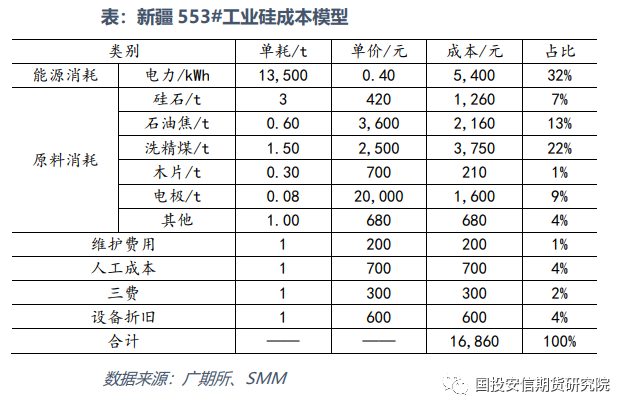 表：新疆 553#工业硅成本模型

| 类别 | | 单耗/t | 单价/元 | 成本/元 | 占比 |
|---|---|---|---|---|---|
| 能源消耗 | 电力/kWh | 13,500 | 0.40 | 5,400 | 32% |
| 原料消耗 | 硅石/t | 3 | 420 | 1,260 | 7% |
| | 石油焦/t | 0.60 | 3,600 | 2,160 | 13% |
| | 洗精煤/t | 1.50 | 2,500 | 3,750 | 22% |
| | 木片/t | 0.30 | 700 | 210 | 1% |
| | 电极/t | 0.08 | 20,000 | 1,600 | 9% |
| | 其他 | 1.00 | 680 | 680 | 4% |
| 维护费用 | | 1 | 200 | 200 | 1% |
| 人工成本 | | 1 | 700 | 700 | 4% |
| 三费 | | 1 | 300 | 300 | 2% |
| 设备折旧 | | 1 | 600 | 600 | 4% |
| 合计 | | —— | —— | 16,860 | 100% |

数据来源：广期所、SMM

国投安信期货研究院